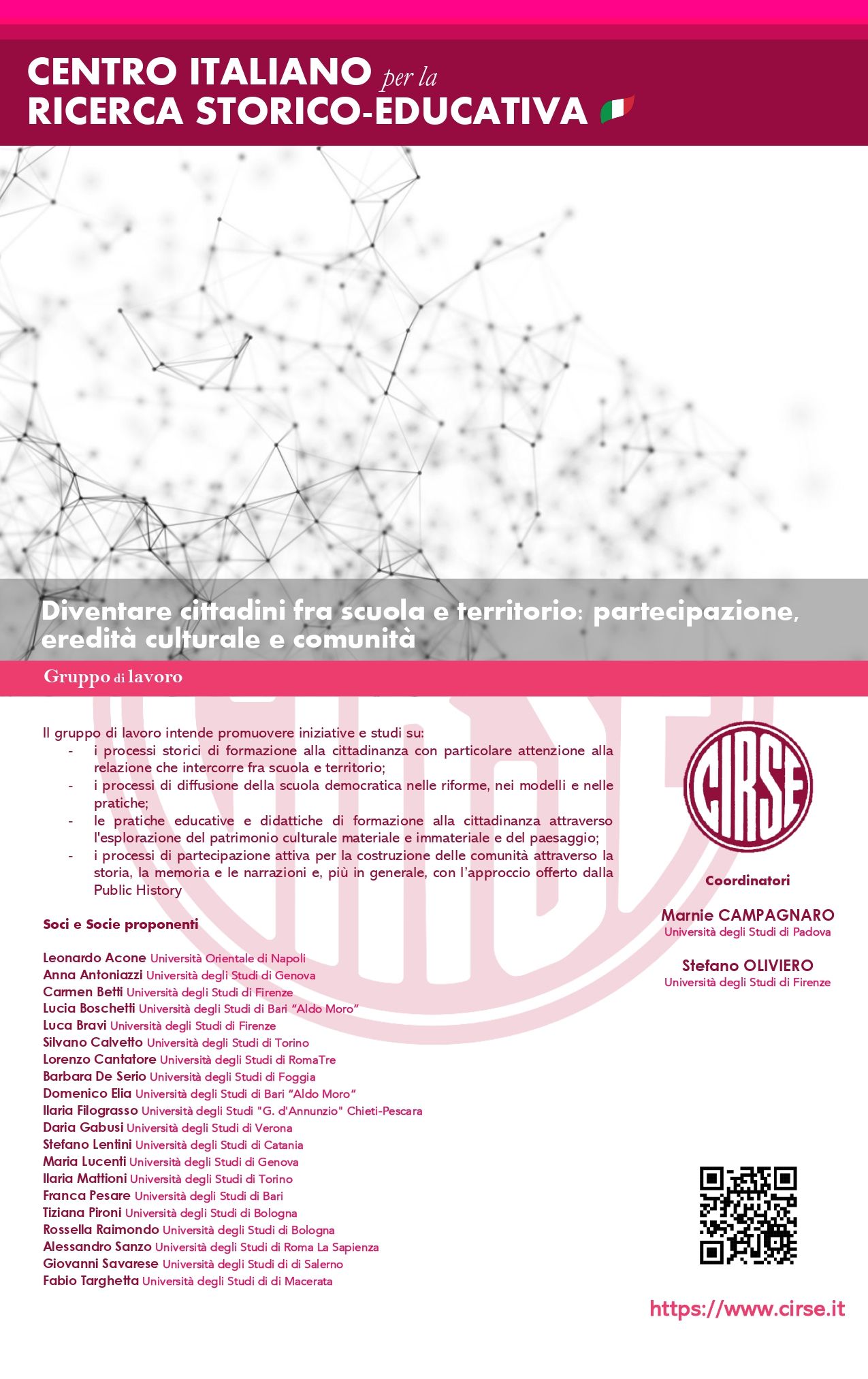 CENTRO ITALIANO per la
RICERCA STORICO-EDUCATIVA

Diventare cittadini fra scuola e territorio: partecipazione, eredità culturale e comunità

Gruppo di lavoro

Il gruppo di lavoro intende promuovere iniziative e studi su:
- i processi storici di formazione alla cittadinanza con particolare attenzione alla relazione che intercorre fra scuola e territorio;
- i processi di diffusione della scuola democratica nelle riforme, nei modelli e nelle pratiche;
- le pratiche educative e didattiche di formazione alla cittadinanza attraverso l'esplorazione del patrimonio culturale materiale e immateriale e del paesaggio;
- i processi di partecipazione attiva per la costruzione delle comunità attraverso la storia, la memoria e le narrazioni e, più in generale, con l'approccio offerto dalla Public History

Soci e Socie proponenti

Leonardo Acone Università Orientale di Napoli
Anna Antoniazzi Università degli Studi di Genova
Carmen Betti Università degli Studi di Firenze
Lucia Boschetti Università degli Studi di Bari "Aldo Moro"
Luca Bravi Università degli Studi di Firenze
Silvano Calvetto Università degli Studi di Torino
Lorenzo Cantatore Università degli Studi di RomaTre
Barbara De Serio Università degli Studi di Foggia
Domenico Elia Università degli Studi di Bari "Aldo Moro"
Ilaria Filograsso Università degli Studi "G. d'Annunzio" Chieti-Pescara
Daria Gabusi Università degli Studi di Verona
Stefano Lentini Università degli Studi di Catania
Maria Lucenti Università degli Studi di Genova
Ilaria Mattioni Università degli Studi di Torino
Franca Pesare Università degli Studi di Bari
Tiziana Pironi Università degli Studi di Bologna
Rossella Raimondo Università degli Studi di Bologna
Alessandro Sanzo Università degli Studi di Roma La Sapienza
Giovanni Savarese Università degli Studi di di Salerno
Fabio Targhetta Università degli Studi di di Macerata

CIRSE

Coordinatori

Marnie CAMPAGNARO
Università degli Studi di Padova

Stefano OLIVIERO
Università degli Studi di Firenze

https://www.cirse.it